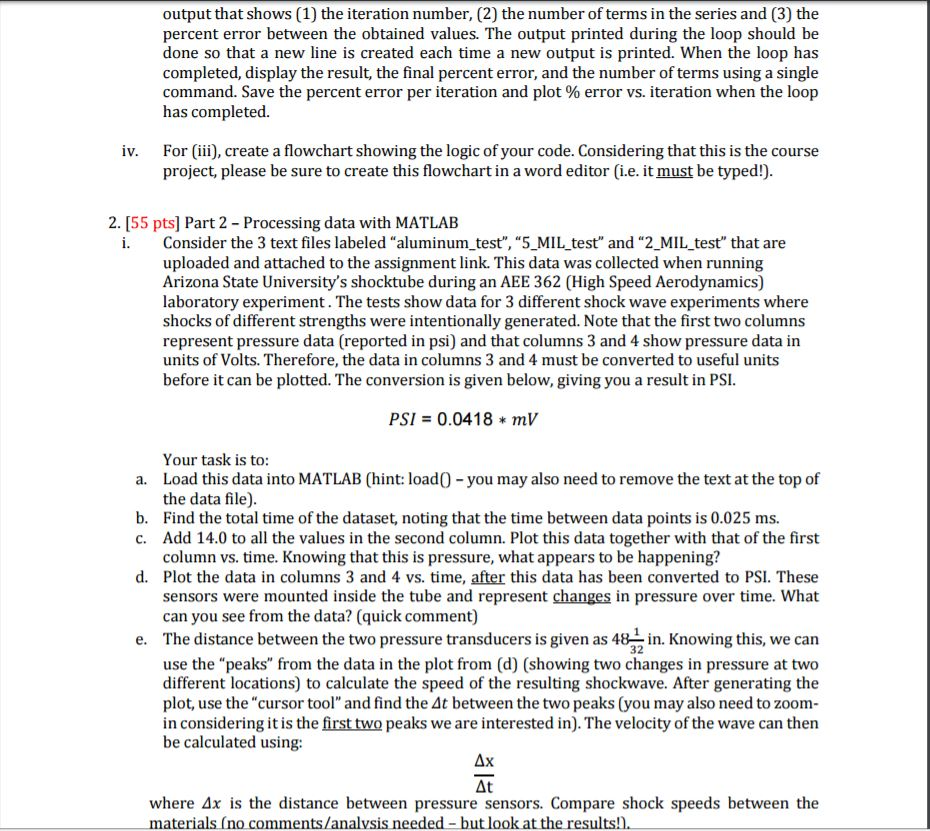 output that shows (1) the iteration number, (2) the number of terms in the series and (3) the percent error between the obtained values. The output printed during the loop should be done so that a new line is created each time a new output is printed. When the loop has completed, display the result, the final percent error, and the number of terms using a single command. Save the percent error per iteration and plot % error vs. iteration when the loop has completed.

iv. For (iii), create a flowchart showing the logic of your code. Considering that this is the course project, please be sure to create this flowchart in a word editor (i.e. it must be typed!).

2. [55 pts] Part 2 – Processing data with MATLAB

i. Consider the 3 text files labeled "aluminum_test", "5_MIL_test" and "2_MIL_test" that are uploaded and attached to the assignment link. This data was collected when running Arizona State University's shocktube during an AEE 362 (High Speed Aerodynamics) laboratory experiment . The tests show data for 3 different shock wave experiments where shocks of different strengths were intentionally generated. Note that the first two columns represent pressure data (reported in psi) and that columns 3 and 4 show pressure data in units of Volts. Therefore, the data in columns 3 and 4 must be converted to useful units before it can be plotted. The conversion is given below, giving you a result in PSI.

$PSI = 0.0418 * mV$

Your task is to:

a. Load this data into MATLAB (hint: load() – you may also need to remove the text at the top of the data file).

b. Find the total time of the dataset, noting that the time between data points is 0.025 ms.

c. Add 14.0 to all the values in the second column. Plot this data together with that of the first column vs. time. Knowing that this is pressure, what appears to be happening?

d. Plot the data in columns 3 and 4 vs. time, after this data has been converted to PSI. These sensors were mounted inside the tube and represent changes in pressure over time. What can you see from the data? (quick comment)

e. The distance between the two pressure transducers is given as $48\frac{1}{32}$ in. Knowing this, we can use the "peaks" from the data in the plot from (d) (showing two changes in pressure at two different locations) to calculate the speed of the resulting shockwave. After generating the plot, use the "cursor tool" and find the $\Delta t$ between the two peaks (you may also need to zoom-in considering it is the first two peaks we are interested in). The velocity of the wave can then be calculated using:

$\frac{\Delta x}{\Delta t}$

where $\Delta x$ is the distance between pressure sensors. Compare shock speeds between the materials (no comments/analysis needed – but look at the results!).